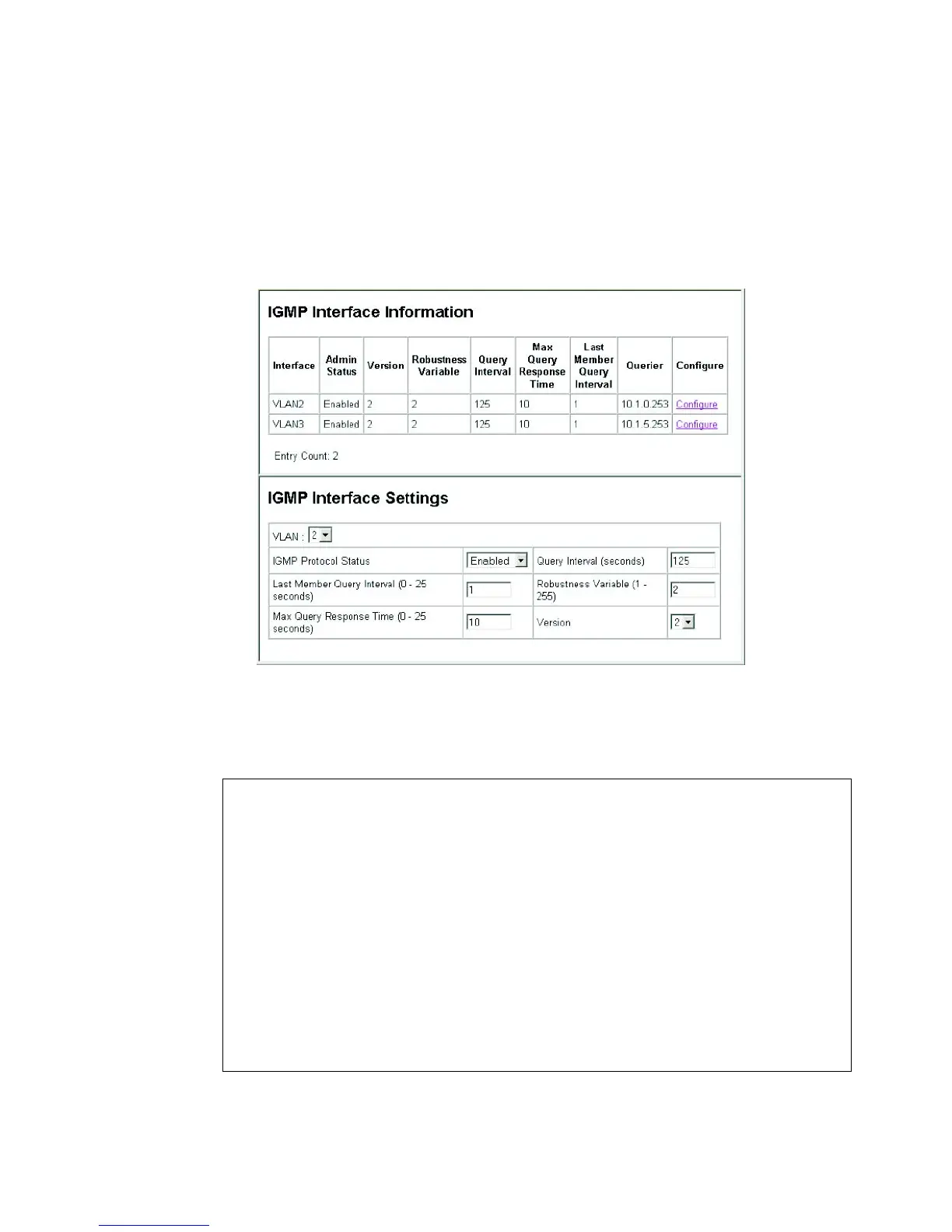 IGMP Interface Information

| Interface | Admin Status | Version | Robustness Variable | Query Interval | Max Query Response Time | Last Member Query Interval | Querier | Configure |
|---|---|---|---|---|---|---|---|---|
| VLAN2 | Enabled | 2 | 2 | 125 | 10 | 1 | 10.1.0.253 | Configure |
| VLAN3 | Enabled | 2 | 2 | 125 | 10 | 1 | 10.1.5.253 | Configure |

Entry Count: 2

IGMP Interface Settings

| VLAN : 2 | | | |
|---|---|---|---|
| IGMP Protocol Status | Enabled | Query Interval (seconds) | 125 |
| Last Member Query Interval (0 - 25 seconds) | 1 | Robustness Variable (1 - 255) | 2 |
| Max Query Response Time (0 - 25 seconds) | 10 | Version | 2 |